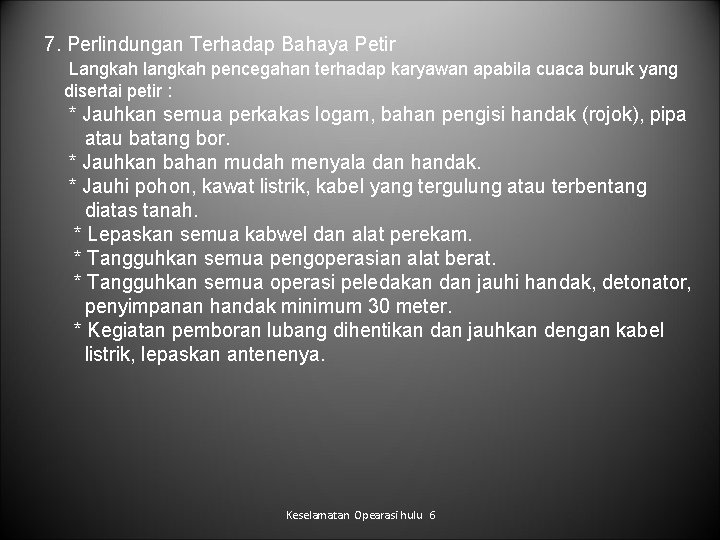 7. Perlindungan Terhadap Bahaya Petir

Langkah langkah pencegahan terhadap karyawan apabila cuaca buruk yang disertai petir :

* Jauhkan semua perkakas logam, bahan pengisi handak (rojok), pipa atau batang bor.

* Jauhkan bahan mudah menyala dan handak.

* Jauhi pohon, kawat listrik, kabel yang tergulung atau terbentang diatas tanah.

* Lepaskan semua kabwel dan alat perekam.

* Tangguhkan semua pengoperasian alat berat.

* Tangguhkan semua operasi peledakan dan jauhi handak, detonator, penyimpanan handak minimum 30 meter.

* Kegiatan pemboran lubang dihentikan dan jauhkan dengan kabel listrik, lepaskan antenenya.

Keselamatan Opearasi hulu 6